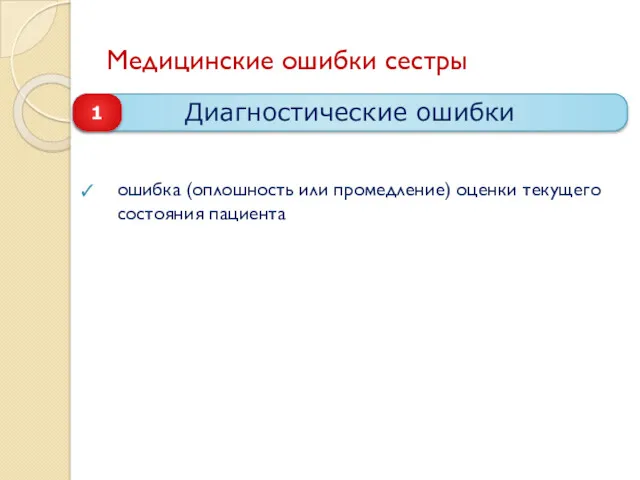 Медицинские ошибки сестры

1

Диагностические ошибки

✓ ошибка (оплошность или промедление) оценки текущего состояния пациента